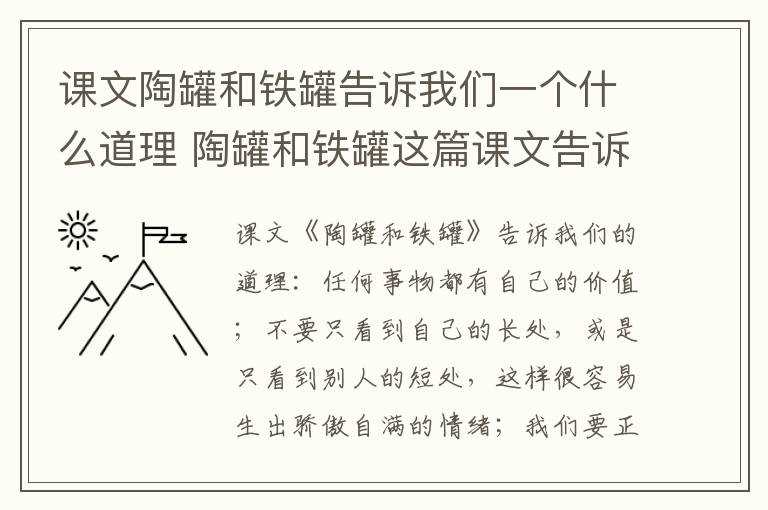 课文陶罐和铁罐告诉我们一个什么道理 陶罐和铁罐这篇课文告诉

课文《陶罐和铁罐》告诉我们的道理：任何事物都有自己的价值；不要只看到自己的长处，或是只看到别人的短处，这样很容易生出骄傲自满的情绪；我们要正